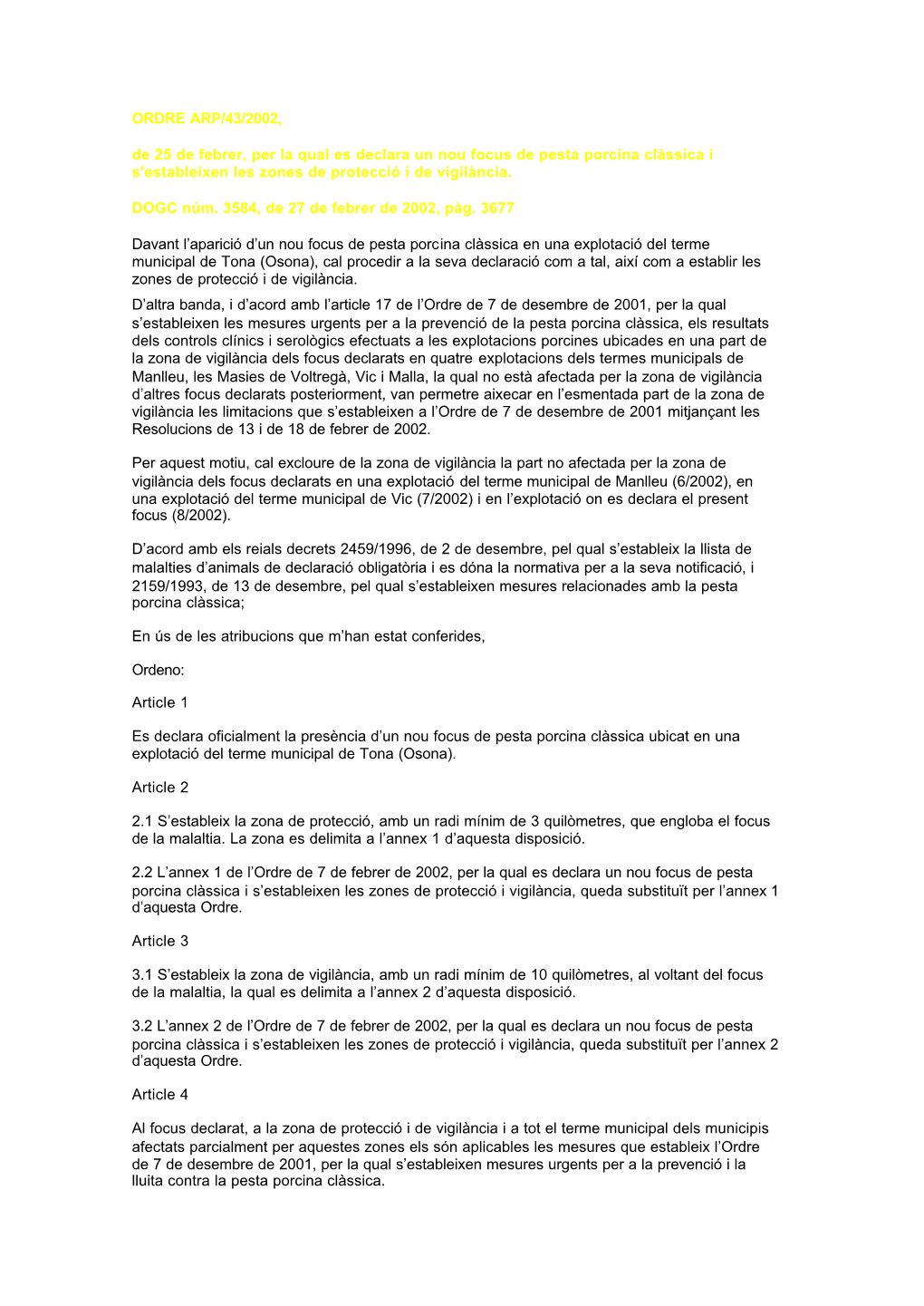 ORDRE ARP/43/2002,

de 25 de febrer, per la qual es declara un nou focus de pesta porcina clàssica i s'estableixen les zones de protecció i de vigilància.

DOGC núm. 3584, de 27 de febrer de 2002, pàg. 3677

Davant l'aparició d'un nou focus de pesta porcina clàssica en una explotació del terme municipal de Tona (Osona), cal procedir a la seva declaració com a tal, així com a establir les zones de protecció i de vigilància.
D'altra banda, i d'acord amb l'article 17 de l'Ordre de 7 de desembre de 2001, per la qual s'estableixen les mesures urgents per a la prevenció de la pesta porcina clàssica, els resultats dels controls clínics i serològics efectuats a les explotacions porcines ubicades en una part de la zona de vigilància dels focus declarats en quatre explotacions dels termes municipals de Manlleu, les Masies de Voltregà, Vic i Malla, la qual no està afectada per la zona de vigilància d'altres focus declarats posteriorment, van permetre aixecar en l'esmentada part de la zona de vigilància les limitacions que s'estableixen a l'Ordre de 7 de desembre de 2001 mitjançant les Resolucions de 13 i de 18 de febrer de 2002.

Per aquest motiu, cal excloure de la zona de vigilància la part no afectada per la zona de vigilància dels focus declarats en una explotació del terme municipal de Manlleu (6/2002), en una explotació del terme municipal de Vic (7/2002) i en l'explotació on es declara el present focus (8/2002).

D'acord amb els reials decrets 2459/1996, de 2 de desembre, pel qual s'estableix la llista de malalties d'animals de declaració obligatòria i es dóna la normativa per a la seva notificació, i 2159/1993, de 13 de desembre, pel qual s'estableixen mesures relacionades amb la pesta porcina clàssica;

En ús de les atribucions que m'han estat conferides,

Ordeno:

Article 1

Es declara oficialment la presència d'un nou focus de pesta porcina clàssica ubicat en una explotació del terme municipal de Tona (Osona).

Article 2

2.1 S'estableix la zona de protecció, amb un radi mínim de 3 quilòmetres, que engloba el focus de la malaltia. La zona es delimita a l'annex 1 d'aquesta disposició.

2.2 L'annex 1 de l'Ordre de 7 de febrer de 2002, per la qual es declara un nou focus de pesta porcina clàssica i s'estableixen les zones de protecció i vigilància, queda substituït per l'annex 1 d'aquesta Ordre.

Article 3

3.1 S'estableix la zona de vigilància, amb un radi mínim de 10 quilòmetres, al voltant del focus de la malaltia, la qual es delimita a l'annex 2 d'aquesta disposició.

3.2 L'annex 2 de l'Ordre de 7 de febrer de 2002, per la qual es declara un nou focus de pesta porcina clàssica i s'estableixen les zones de protecció i vigilància, queda substituït per l'annex 2 d'aquesta Ordre.

Article 4

Al focus declarat, a la zona de protecció i de vigilància i a tot el terme municipal dels municipis afectats parcialment per aquestes zones els són aplicables les mesures que estableix l'Ordre de 7 de desembre de 2001, per la qual s'estableixen mesures urgents per a la prevenció i la lluita contra la pesta porcina clàssica.